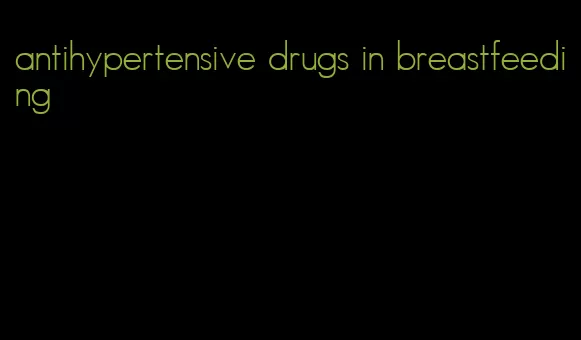 antihypertensive drugs in breastfeeding